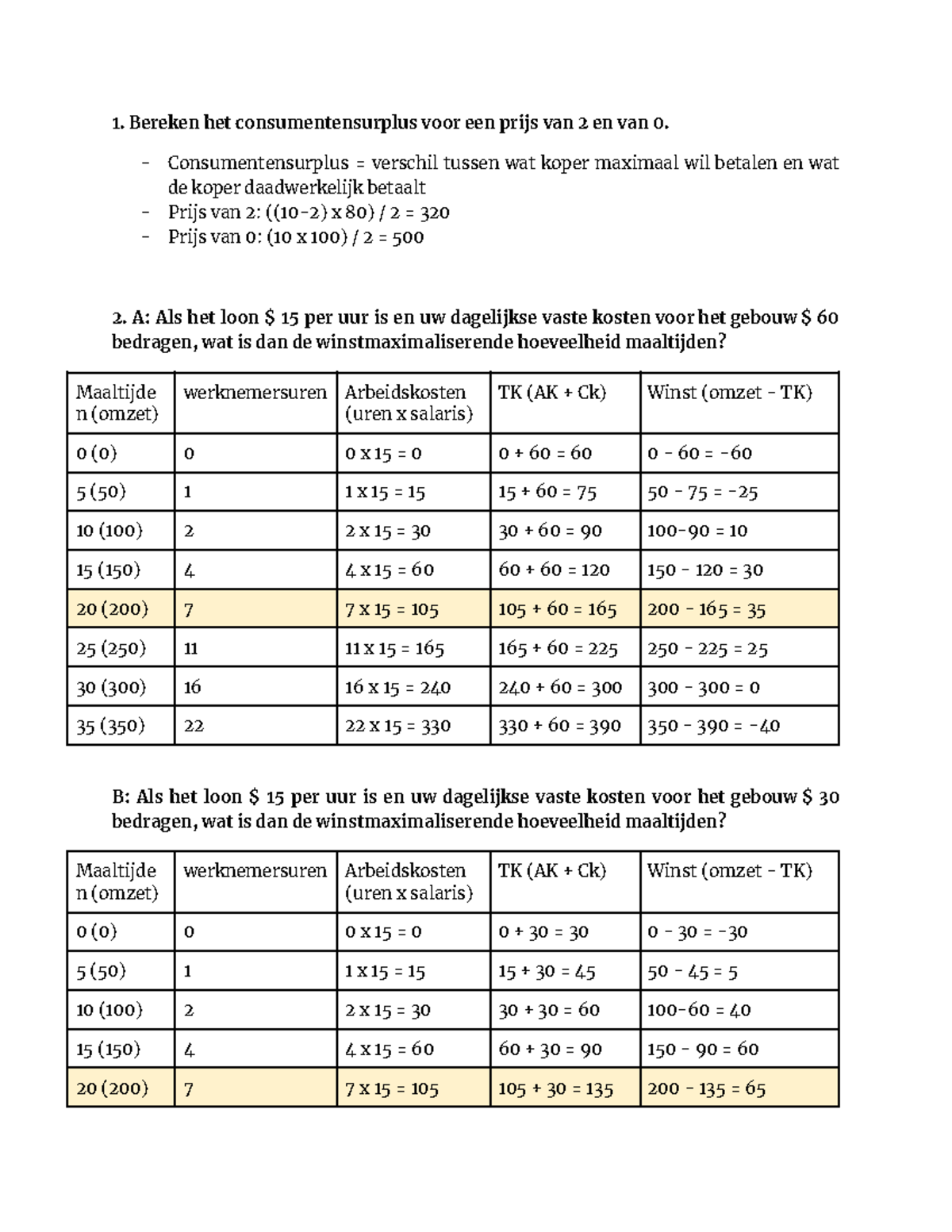 1. Bereken het consumentensurplus voor een prijs van 2 en van 0.

- Consumentensurplus = verschil tussen wat koper maximaal wil betalen en wat de koper daadwerkelijk betaalt
- Prijs van 2: ((10-2) x 80) / 2 = 320
- Prijs van 0: (10 x 100) / 2 = 500

2. A: Als het loon \$ 15 per uur is en uw dagelijkse vaste kosten voor het gebouw \$ 60 bedragen, wat is dan de winstmaximaliserende hoeveelheid maaltijden?

| Maaltijden (omzet) | werknemersuren | Arbeidskosten (uren x salaris) | TK (AK + Ck) | Winst (omzet - TK) |
|---|---|---|---|---|
| 0 (0) | 0 | 0 x 15 = 0 | 0 + 60 = 60 | 0 - 60 = -60 |
| 5 (50) | 1 | 1 x 15 = 15 | 15 + 60 = 75 | 50 - 75 = -25 |
| 10 (100) | 2 | 2 x 15 = 30 | 30 + 60 = 90 | 100-90 = 10 |
| 15 (150) | 4 | 4 x 15 = 60 | 60 + 60 = 120 | 150 - 120 = 30 |
| 20 (200) | 7 | 7 x 15 = 105 | 105 + 60 = 165 | 200 - 165 = 35 |
| 25 (250) | 11 | 11 x 15 = 165 | 165 + 60 = 225 | 250 - 225 = 25 |
| 30 (300) | 16 | 16 x 15 = 240 | 240 + 60 = 300 | 300 - 300 = 0 |
| 35 (350) | 22 | 22 x 15 = 330 | 330 + 60 = 390 | 350 - 390 = -40 |

B: Als het loon \$ 15 per uur is en uw dagelijkse vaste kosten voor het gebouw \$ 30 bedragen, wat is dan de winstmaximaliserende hoeveelheid maaltijden?

| Maaltijden (omzet) | werknemersuren | Arbeidskosten (uren x salaris) | TK (AK + Ck) | Winst (omzet - TK) |
|---|---|---|---|---|
| 0 (0) | 0 | 0 x 15 = 0 | 0 + 30 = 30 | 0 - 30 = -30 |
| 5 (50) | 1 | 1 x 15 = 15 | 15 + 30 = 45 | 50 - 45 = 5 |
| 10 (100) | 2 | 2 x 15 = 30 | 30 + 30 = 60 | 100-60 = 40 |
| 15 (150) | 4 | 4 x 15 = 60 | 60 + 30 = 90 | 150 - 90 = 60 |
| 20 (200) | 7 | 7 x 15 = 105 | 105 + 30 = 135 | 200 - 135 = 65 |